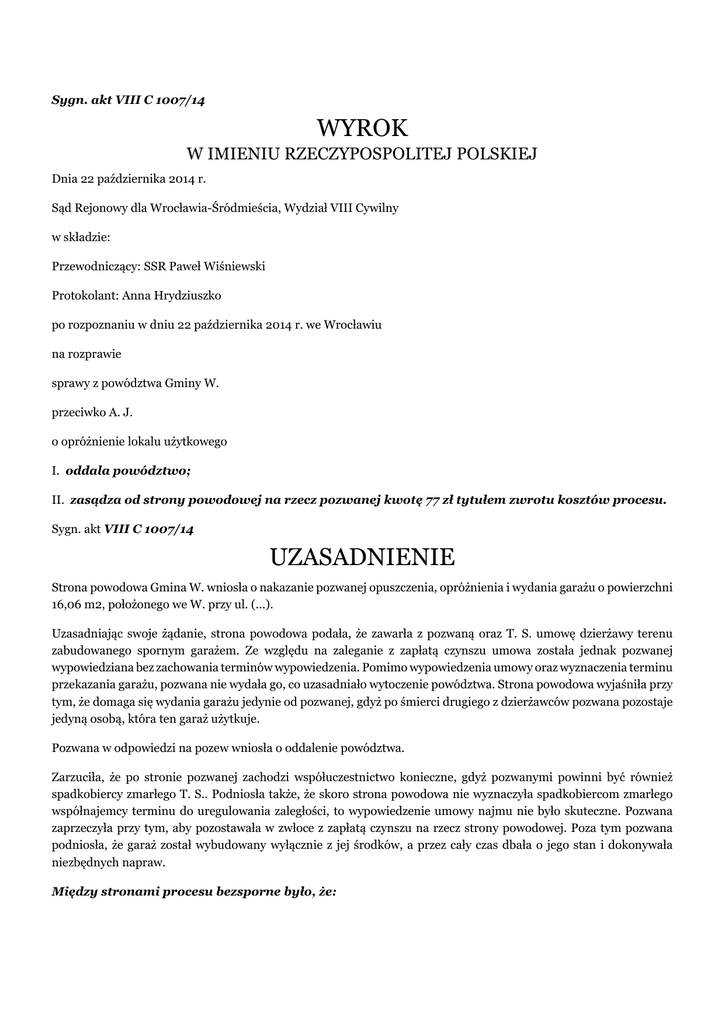 Sygn. akt VIII C 1007/14

WYROK

W IMIENIU RZECZYPOSPOLITEJ POLSKIEJ

Dnia 22 października 2014 r.

Sąd Rejonowy dla Wrocławia-Śródmieścia, Wydział VIII Cywilny

w składzie:

Przewodniczący: SSR Paweł Wiśniewski

Protokolant: Anna Hrydziuszko

po rozpoznaniu w dniu 22 października 2014 r. we Wrocławiu

na rozprawie

sprawy z powództwa Gminy W.

przeciwko A. J.

o opróżnienie lokalu użytkowego

I. oddala powództwo;

II. zasądza od strony powodowej na rzecz pozwanej kwotę 77 zł tytułem zwrotu kosztów procesu.

Sygn. akt VIII C 1007/14

UZASADNIENIE

Strona powodowa Gmina W. wniosła o nakazanie pozwanej opuszczenia, opróżnienia i wydania garażu o powierzchni 16,06 m2, położonego we W. przy ul. (...).

Uzasadniając swoje żądanie, strona powodowa podała, że zawarła z pozwaną oraz T. S. umowę dzierżawy terenu zabudowanego spornym garażem. Ze względu na zaleganie z zapłatą czynszu umowa została jednak pozwanej wypowiedziana bez zachowania terminów wypowiedzenia. Pomimo wypowiedzenia umowy oraz wyznaczenia terminu przekazania garażu, pozwana nie wydała go, co uzasadniało wytoczenie powództwa. Strona powodowa wyjaśniła przy tym, że domaga się wydania garażu jedynie od pozwanej, gdyż po śmierci drugiego z dzierżawców pozwana pozostaje jedyną osobą, która ten garaż użytkuje.

Pozwana w odpowiedzi na pozew wniosła o oddalenie powództwa.

Zarzuciła, że po stronie pozwanej zachodzi współuczestnictwo konieczne, gdyż pozwanymi powinni być również spadkobiercy zmarłego T. S.. Podniosła także, że skoro strona powodowa nie wyznaczyła spadkobiercom zmarłego współnajemcy terminu do uregulowania zaległości, to wypowiedzenie umowy najmu nie było skuteczne. Pozwana zaprzeczyła przy tym, aby pozostawała w zwłoce z zapłatą czynszu na rzecz strony powodowej. Poza tym pozwana podniosła, że garaż został wybudowany wyłącznie z jej środków, a przez cały czas dbała o jego stan i dokonywała niezbędnych napraw.

Między stronami procesu bezsporne było, że: